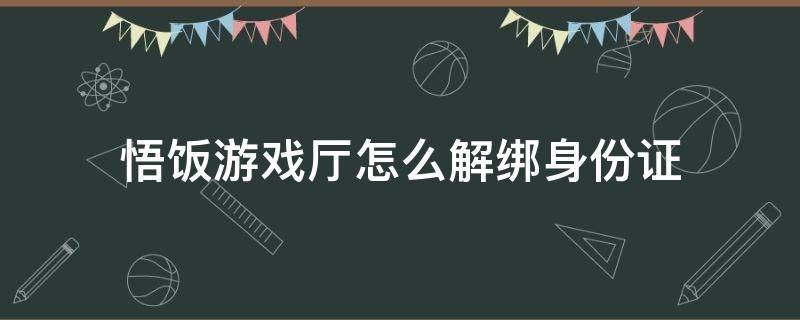 悟饭游戏厅怎么解绑身份证